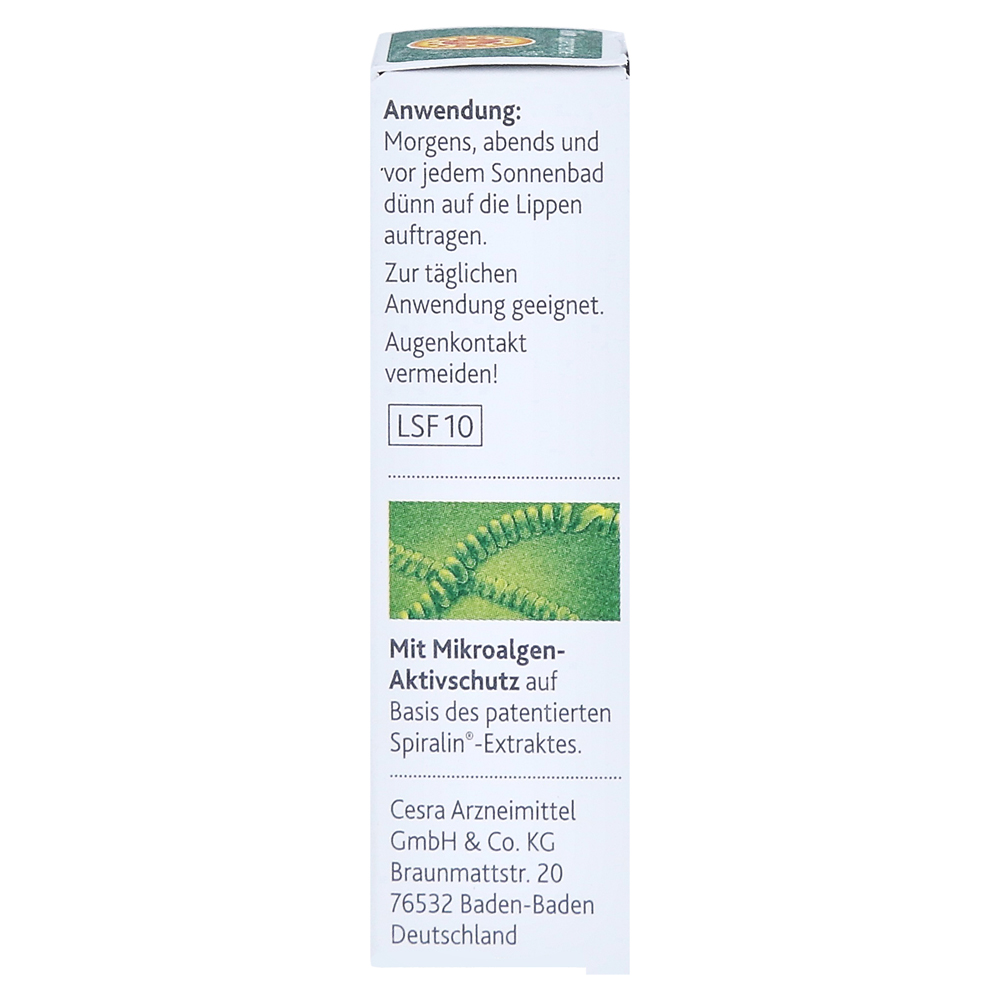 Anwendung:
Morgens, abends und vor jedem Sonnenbad dünn auf die Lippen auftragen.

Zur täglichen Anwendung geeignet.

Augenkontakt vermeiden!

LSF 10

Mit Mikroalgen-Aktivschutz auf Basis des patentierten Spiralin®-Extraktes.

Cesra Arzneimittel
GmbH & Co. KG
Braunmattstr. 20
76532 Baden-Baden
Deutschland